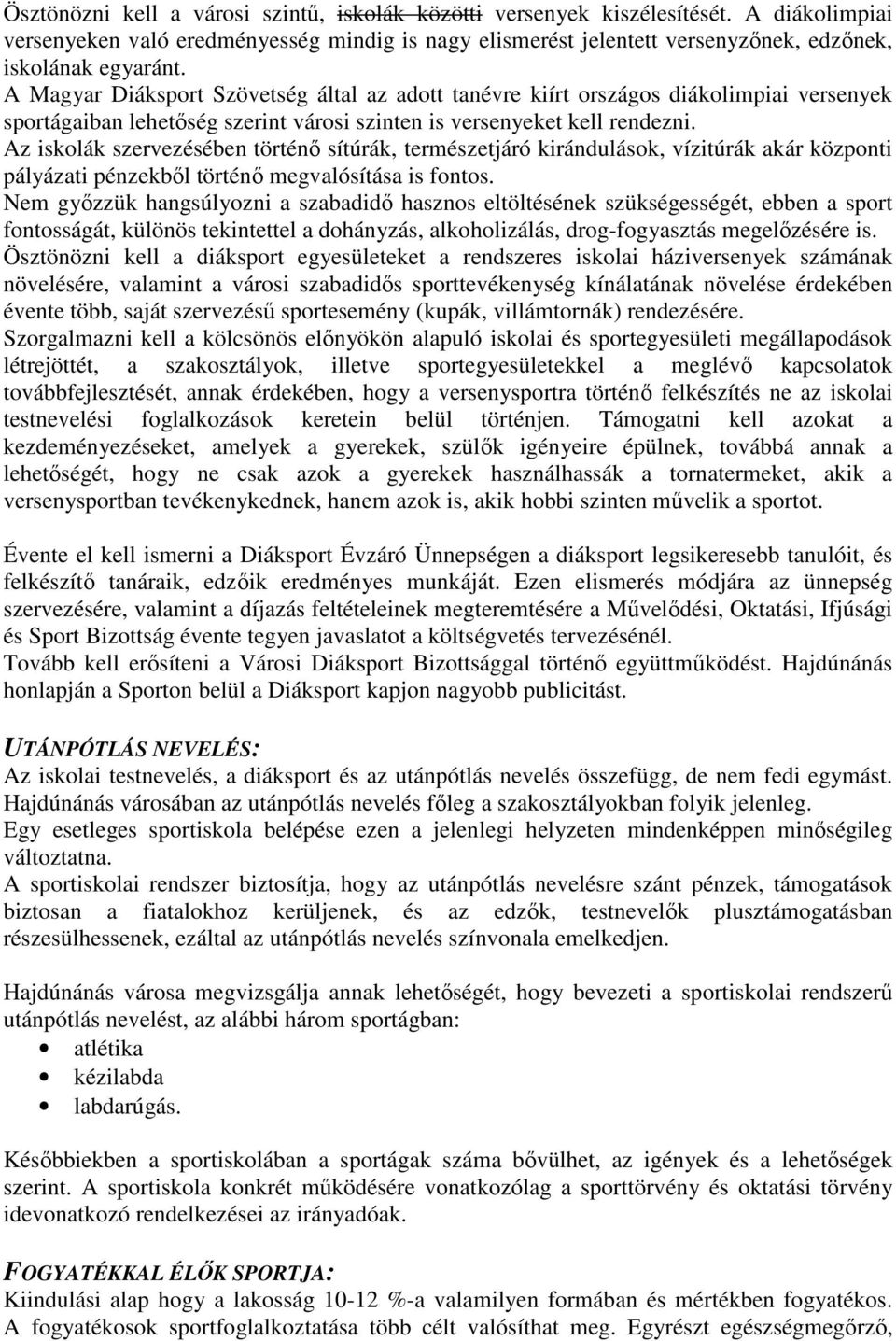 Ösztönözni kell a városi szintű, iskolák közötti versenyek kiszélesítését. A diákolimpiai versenyeken való eredményesség mindig is nagy elismerést jelentett versenyzőnek, edzőnek, iskolának egyaránt.
A Magyar Diáksport Szövetség által az adott tanévre kiírt országos diákolimpiai versenyek sportágaiban lehetőség szerint városi szinten is versenyeket kell rendezni.
Az iskolák szervezésében történő sítúrák, természetjáró kirándulások, vízitúrák akár központi pályázati pénzekből történő megvalósítása is fontos.
Nem győzzük hangsúlyozni a szabadidő hasznos eltöltésének szükségességét, ebben a sport fontosságát, különös tekintettel a dohányzás, alkoholizálás, drog-fogyasztás megelőzésére is.
Ösztönözni kell a diáksport egyesületeket a rendszeres iskolai háziversenyek számának növelésére, valamint a városi szabadidős sporttevékenység kínálatának növelése érdekében évente több, saját szervezésű sportesemény (kupák, villámtornák) rendezésére.
Szorgalmazni kell a kölcsönös előnyökön alapuló iskolai és sportegyesületi megállapodások létrejöttét, a szakosztályok, illetve sportegyesületekkel a meglévő kapcsolatok továbbfejlesztését, annak érdekében, hogy a versenysportra történő felkészítés ne az iskolai testnevelési foglalkozások keretein belül történjen. Támogatni kell azokat a kezdeményezéseket, amelyek a gyerekek, szülők igényeire épülnek, továbbá annak a lehetőségét, hogy ne csak azok a gyerekek használhassák a tornatermeket, akik a versenysportban tevékenykednek, hanem azok is, akik hobbi szinten művelik a sportot.

Évente el kell ismerni a Diáksport Évzáró Ünnepségen a diáksport legsikeresebb tanulóit, és felkészítő tanáraik, edzőik eredményes munkáját. Ezen elismerés módjára az ünnepség szervezésére, valamint a díjazás feltételeinek megteremtésére a Művelődési, Oktatási, Ifjúsági és Sport Bizottság évente tegyen javaslatot a költségvetés tervezésénél.
Tovább kell erősíteni a Városi Diáksport Bizottsággal történő együttműködést. Hajdúnánás honlapján a Sporton belül a Diáksport kapjon nagyobb publicitást.

UTÁNPÓTLÁS NEVELÉS:
Az iskolai testnevelés, a diáksport és az utánpótlás nevelés összefügg, de nem fedi egymást. Hajdúnánás városában az utánpótlás nevelés főleg a szakosztályokban folyik jelenleg.
Egy esetleges sportiskola belépése ezen a jelenlegi helyzeten mindenképpen minőségileg változtatna.
A sportiskolai rendszer biztosítja, hogy az utánpótlás nevelésre szánt pénzek, támogatások biztosan a fiatalokhoz kerüljenek, és az edzők, testnevelők plusztámogatásban részesülhessenek, ezáltal az utánpótlás nevelés színvonala emelkedjen.

Hajdúnánás városa megvizsgálja annak lehetőségét, hogy bevezeti a sportiskolai rendszerű utánpótlás nevelést, az alábbi három sportágban:
• atlétika
• kézilabda
• labdarúgás.

Későbbiekben a sportiskolában a sportágak száma bővülhet, az igények és a lehetőségek szerint. A sportiskola konkrét működésére vonatkozólag a sporttörvény és oktatási törvény idevonatkozó rendelkezései az irányadóak.

FOGYATÉKKAL ÉLŐK SPORTJA:
Kiindulási alap hogy a lakosság 10-12 %-a valamilyen formában és mértékben fogyatékos. A fogyatékosok sportfoglalkoztatása több célt valósíthat meg. Egyrészt egészségmegőrző,